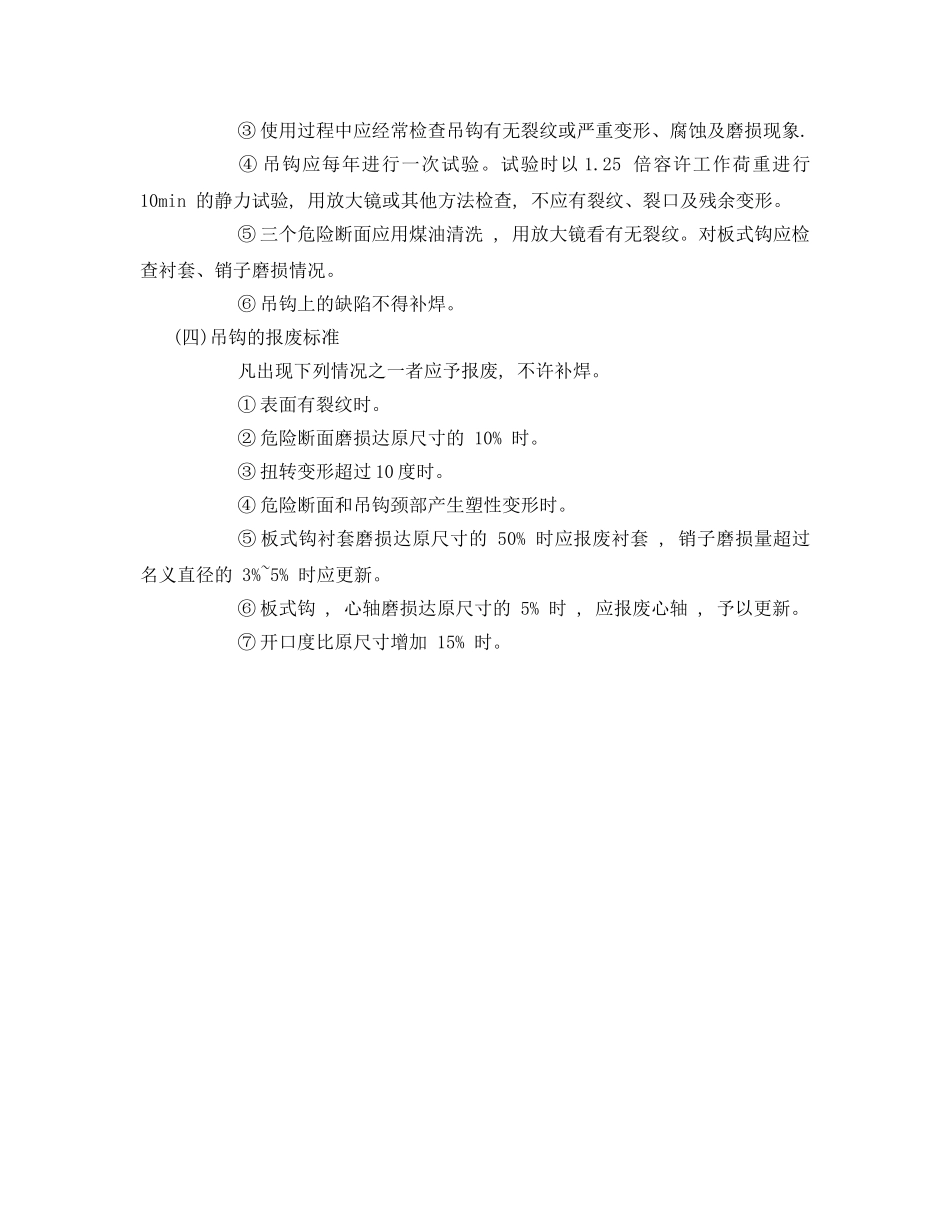 ③ 使用过程中应经常检查吊钩有无裂纹或严重变形、腐蚀及磨损现象.

④ 吊钩应每年进行一次试验。试验时以 1.25 倍容许工作荷重进行 10min 的静力试验, 用放大镜或其他方法检查, 不应有裂纹、裂口及残余变形。

⑤ 三个危险断面应用煤油清洗 , 用放大镜看有无裂纹。对板式钩应检查衬套、销子磨损情况。

⑥ 吊钩上的缺陷不得补焊。

(四)吊钩的报废标准

凡出现下列情况之一者应予报废, 不许补焊。

① 表面有裂纹时。

② 危险断面磨损达原尺寸的 10% 时。

③ 扭转变形超过 10 度时。

④ 危险断面和吊钩颈部产生塑性变形时。

⑤ 板式钩衬套磨损达原尺寸的 50% 时应报废衬套 , 销子磨损量超过名义直径的 3%~5% 时应更新。

⑥ 板式钩 , 心轴磨损达原尺寸的 5% 时 , 应报废心轴 , 予以更新。

⑦ 开口度比原尺寸增加 15% 时。